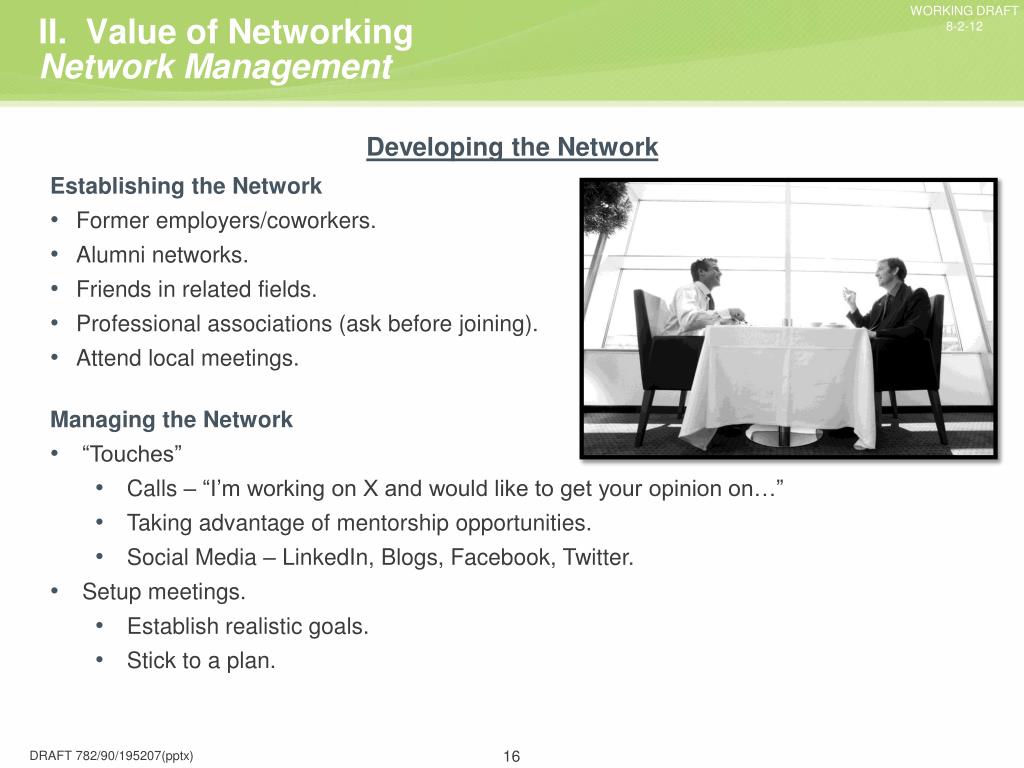 II. Value of Networking
Network Management

WORKING DRAFT
8-2-12

Developing the Network

Establishing the Network
• Former employers/coworkers.
• Alumni networks.
• Friends in related fields.
• Professional associations (ask before joining).
• Attend local meetings.

Managing the Network
• "Touches"
• Calls – "I'm working on X and would like to get your opinion on…"
• Taking advantage of mentorship opportunities.
• Social Media – LinkedIn, Blogs, Facebook, Twitter.
• Setup meetings.
• Establish realistic goals.
• Stick to a plan.

DRAFT 782/90/195207(pptx)

16